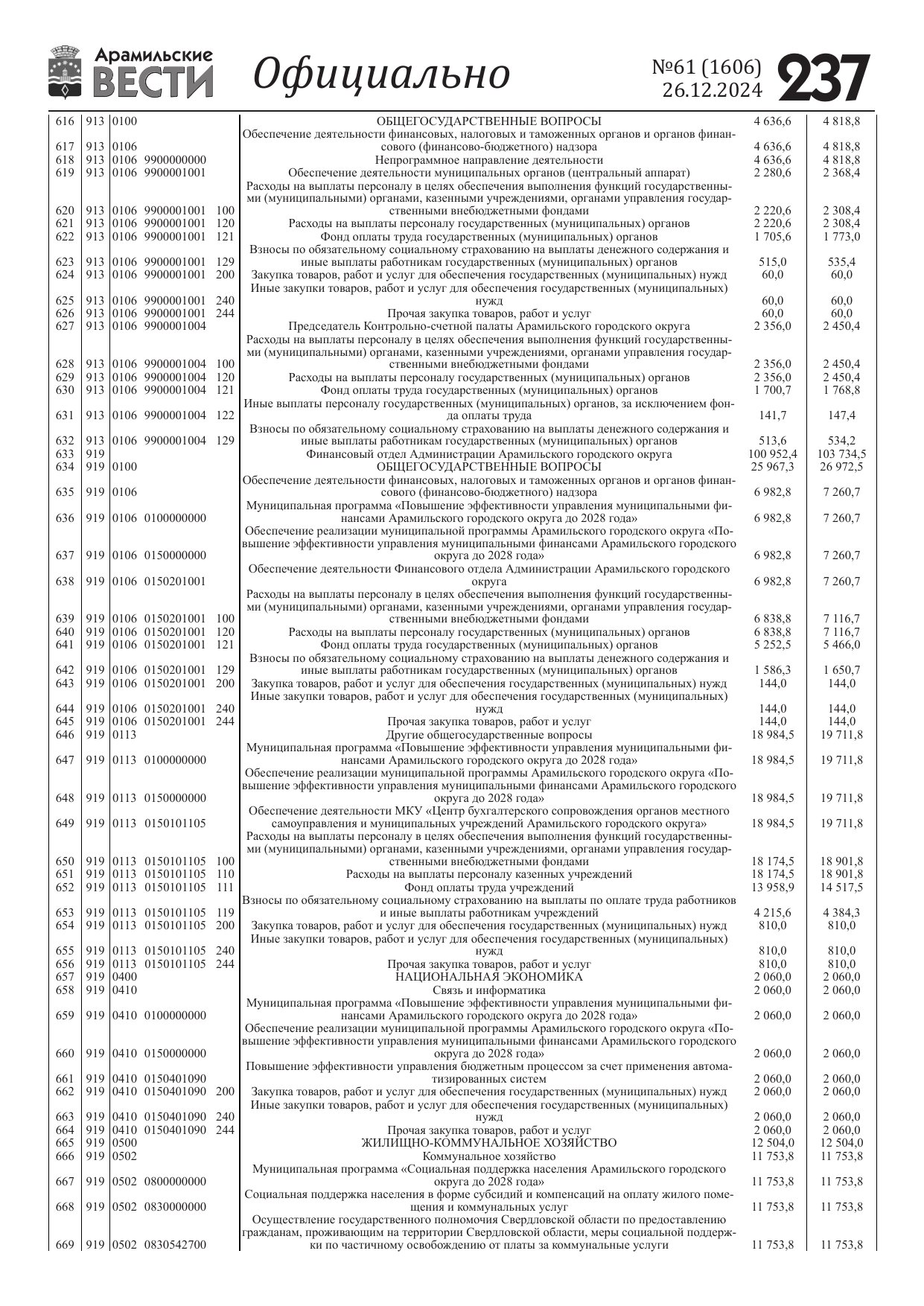 Арамильские ВЕСТИ Официально №61 (1606) 26.12.2024 237

| | | | | | | | |
|---|---|---|---|---|---|---|---|
| 616 | 913 | 0100 | | | ОБЩЕГОСУДАРСТВЕННЫЕ ВОПРОСЫ | 4 636,6 | 4 818,8 |
| 617 | 913 | 0106 | | | Обеспечение деятельности финансовых, налоговых и таможенных органов и органов финансового (финансово-бюджетного) надзора | 4 636,6 | 4 818,8 |
| 618 | 913 | 0106 | 9900000000 | | Непрограммное направление деятельности | 4 636,6 | 4 818,8 |
| 619 | 913 | 0106 | 9900001001 | | Обеспечение деятельности муниципальных органов (центральный аппарат) | 2 280,6 | 2 368,4 |
| 620 | 913 | 0106 | 9900001001 | 100 | Расходы на выплаты персоналу в целях обеспечения выполнения функций государственными (муниципальными) органами, казенными учреждениями, органами управления государственными внебюджетными фондами | 2 220,6 | 2 308,4 |
| 621 | 913 | 0106 | 9900001001 | 120 | Расходы на выплаты персоналу государственных (муниципальных) органов | 2 220,6 | 2 308,4 |
| 622 | 913 | 0106 | 9900001001 | 121 | Фонд оплаты труда государственных (муниципальных) органов | 1 705,6 | 1 773,0 |
| 623 | 913 | 0106 | 9900001001 | 129 | Взносы по обязательному социальному страхованию на выплаты денежного содержания и иные выплаты работникам государственных (муниципальных) органов | 515,0 | 535,4 |
| 624 | 913 | 0106 | 9900001001 | 200 | Закупка товаров, работ и услуг для обеспечения государственных (муниципальных) нужд | 60,0 | 60,0 |
| 625 | 913 | 0106 | 9900001001 | 240 | Иные закупки товаров, работ и услуг для обеспечения государственных (муниципальных) нужд | 60,0 | 60,0 |
| 626 | 913 | 0106 | 9900001001 | 244 | Прочая закупка товаров, работ и услуг | 60,0 | 60,0 |
| 627 | 913 | 0106 | 9900001004 | | Председатель Контрольно-счетной палаты Арамильского городского округа | 2 356,0 | 2 450,4 |
| 628 | 913 | 0106 | 9900001004 | 100 | Расходы на выплаты персоналу в целях обеспечения выполнения функций государственными (муниципальными) органами, казенными учреждениями, органами управления государственными внебюджетными фондами | 2 356,0 | 2 450,4 |
| 629 | 913 | 0106 | 9900001004 | 120 | Расходы на выплаты персоналу государственных (муниципальных) органов | 2 356,0 | 2 450,4 |
| 630 | 913 | 0106 | 9900001004 | 121 | Фонд оплаты труда государственных (муниципальных) органов | 1 700,7 | 1 768,8 |
| 631 | 913 | 0106 | 9900001004 | 122 | Иные выплаты персоналу государственных (муниципальных) органов, за исключением фонда оплаты труда | 141,7 | 147,4 |
| 632 | 913 | 0106 | 9900001004 | 129 | Взносы по обязательному социальному страхованию на выплаты денежного содержания и иные выплаты работникам государственных (муниципальных) органов | 513,6 | 534,2 |
| 633 | 919 | | | | Финансовый отдел Администрации Арамильского городского округа | 100 952,4 | 103 734,5 |
| 634 | 919 | 0100 | | | ОБЩЕГОСУДАРСТВЕННЫЕ ВОПРОСЫ | 25 967,3 | 26 972,5 |
| 635 | 919 | 0106 | | | Обеспечение деятельности финансовых, налоговых и таможенных органов и органов финансового (финансово-бюджетного) надзора | 6 982,8 | 7 260,7 |
| 636 | 919 | 0106 | 0100000000 | | Муниципальная программа «Повышение эффективности управления муниципальными финансами Арамильского городского округа до 2028 года» | 6 982,8 | 7 260,7 |
| 637 | 919 | 0106 | 0150000000 | | Обеспечение реализации муниципальной программы Арамильского городского округа «Повышение эффективности управления муниципальными финансами Арамильского городского округа до 2028 года» | 6 982,8 | 7 260,7 |
| 638 | 919 | 0106 | 0150201001 | | Обеспечение деятельности Финансового отдела Администрации Арамильского городского округа | 6 982,8 | 7 260,7 |
| 639 | 919 | 0106 | 0150201001 | 100 | Расходы на выплаты персоналу в целях обеспечения выполнения функций государственными (муниципальными) органами, казенными учреждениями, органами управления государственными внебюджетными фондами | 6 838,8 | 7 116,7 |
| 640 | 919 | 0106 | 0150201001 | 120 | Расходы на выплаты персоналу государственных (муниципальных) органов | 6 838,8 | 7 116,7 |
| 641 | 919 | 0106 | 0150201001 | 121 | Фонд оплаты труда государственных (муниципальных) органов | 5 252,5 | 5 466,0 |
| 642 | 919 | 0106 | 0150201001 | 129 | Взносы по обязательному социальному страхованию на выплаты денежного содержания и иные выплаты работникам государственных (муниципальных) органов | 1 586,3 | 1 650,7 |
| 643 | 919 | 0106 | 0150201001 | 200 | Закупка товаров, работ и услуг для обеспечения государственных (муниципальных) нужд | 144,0 | 144,0 |
| 644 | 919 | 0106 | 0150201001 | 240 | Иные закупки товаров, работ и услуг для обеспечения государственных (муниципальных) нужд | 144,0 | 144,0 |
| 645 | 919 | 0106 | 0150201001 | 244 | Прочая закупка товаров, работ и услуг | 144,0 | 144,0 |
| 646 | 919 | 0113 | | | Другие общегосударственные вопросы | 18 984,5 | 19 711,8 |
| 647 | 919 | 0113 | 0100000000 | | Муниципальная программа «Повышение эффективности управления муниципальными финансами Арамильского городского округа до 2028 года» | 18 984,5 | 19 711,8 |
| 648 | 919 | 0113 | 0150000000 | | Обеспечение реализации муниципальной программы Арамильского городского округа «Повышение эффективности управления муниципальными финансами Арамильского городского округа до 2028 года» | 18 984,5 | 19 711,8 |
| 649 | 919 | 0113 | 0150101105 | | Обеспечение деятельности МКУ «Центр бухгалтерского сопровождения органов местного самоуправления и муниципальных учреждений Арамильского городского округа» | 18 984,5 | 19 711,8 |
| 650 | 919 | 0113 | 0150101105 | 100 | Расходы на выплаты персоналу в целях обеспечения выполнения функций государственными (муниципальными) органами, казенными учреждениями, органами управления государственными внебюджетными фондами | 18 174,5 | 18 901,8 |
| 651 | 919 | 0113 | 0150101105 | 110 | Расходы на выплаты персоналу казенных учреждений | 18 174,5 | 18 901,8 |
| 652 | 919 | 0113 | 0150101105 | 111 | Фонд оплаты труда учреждений | 13 958,9 | 14 517,5 |
| 653 | 919 | 0113 | 0150101105 | 119 | Взносы по обязательному социальному страхованию на выплаты по оплате труда работников и иные выплаты работникам учреждений | 4 215,6 | 4 384,3 |
| 654 | 919 | 0113 | 0150101105 | 200 | Закупка товаров, работ и услуг для обеспечения государственных (муниципальных) нужд | 810,0 | 810,0 |
| 655 | 919 | 0113 | 0150101105 | 240 | Иные закупки товаров, работ и услуг для обеспечения государственных (муниципальных) нужд | 810,0 | 810,0 |
| 656 | 919 | 0113 | 0150101105 | 244 | Прочая закупка товаров, работ и услуг | 810,0 | 810,0 |
| 657 | 919 | 0400 | | | НАЦИОНАЛЬНАЯ ЭКОНОМИКА | 2 060,0 | 2 060,0 |
| 658 | 919 | 0410 | | | Связь и информатика | 2 060,0 | 2 060,0 |
| 659 | 919 | 0410 | 0100000000 | | Муниципальная программа «Повышение эффективности управления муниципальными финансами Арамильского городского округа до 2028 года» | 2 060,0 | 2 060,0 |
| 660 | 919 | 0410 | 0150000000 | | Обеспечение реализации муниципальной программы Арамильского городского округа «Повышение эффективности управления муниципальными финансами Арамильского городского округа до 2028 года» | 2 060,0 | 2 060,0 |
| 661 | 919 | 0410 | 0150401090 | | Повышение эффективности управления бюджетным процессом за счет применения автоматизированных систем | 2 060,0 | 2 060,0 |
| 662 | 919 | 0410 | 0150401090 | 200 | Закупка товаров, работ и услуг для обеспечения государственных (муниципальных) нужд | 2 060,0 | 2 060,0 |
| 663 | 919 | 0410 | 0150401090 | 240 | Иные закупки товаров, работ и услуг для обеспечения государственных (муниципальных) нужд | 2 060,0 | 2 060,0 |
| 664 | 919 | 0410 | 0150401090 | 244 | Прочая закупка товаров, работ и услуг | 2 060,0 | 2 060,0 |
| 665 | 919 | 0500 | | | ЖИЛИЩНО-КОММУНАЛЬНОЕ ХОЗЯЙСТВО | 12 504,0 | 12 504,0 |
| 666 | 919 | 0502 | | | Коммунальное хозяйство | 11 753,8 | 11 753,8 |
| 667 | 919 | 0502 | 0800000000 | | Муниципальная программа «Социальная поддержка населения Арамильского городского округа до 2028 года» | 11 753,8 | 11 753,8 |
| 668 | 919 | 0502 | 0830000000 | | Социальная поддержка населения в форме субсидий и компенсаций на оплату жилого помещения и коммунальных услуг | 11 753,8 | 11 753,8 |
| 669 | 919 | 0502 | 0830542700 | | Осуществление государственного полномочия Свердловской области по предоставлению гражданам, проживающим на территории Свердловской области, меры социальной поддержки по частичному освобождению от платы за коммунальные услуги | 11 753,8 | 11 753,8 |